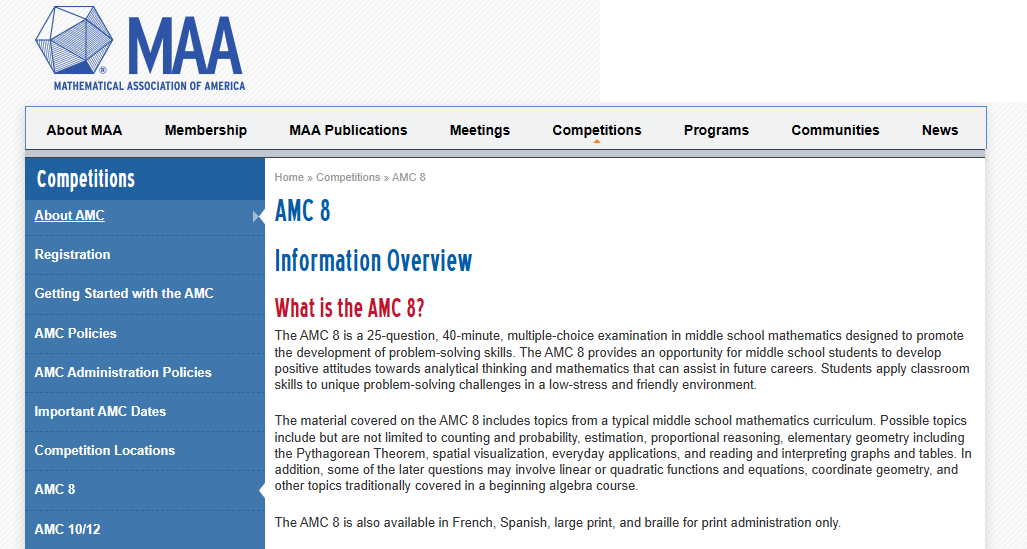 MAA
MATHEMATICAL ASSOCIATION OF AMERICA

About MAA Membership MAA Publications Meetings Competitions Programs Communities News

Competitions
About AMC
Registration
Getting Started with the AMC
AMC Policies
AMC Administration Policies
Important AMC Dates
Competition Locations
AMC 8
AMC 10/12

Home » Competitions » AMC 8

AMC 8

Information Overview

What is the AMC 8?

The AMC 8 is a 25-question, 40-minute, multiple-choice examination in middle school mathematics designed to promote the development of problem-solving skills. The AMC 8 provides an opportunity for middle school students to develop positive attitudes towards analytical thinking and mathematics that can assist in future careers. Students apply classroom skills to unique problem-solving challenges in a low-stress and friendly environment.

The material covered on the AMC 8 includes topics from a typical middle school mathematics curriculum. Possible topics include but are not limited to counting and probability, estimation, proportional reasoning, elementary geometry including the Pythagorean Theorem, spatial visualization, everyday applications, and reading and interpreting graphs and tables. In addition, some of the later questions may involve linear or quadratic functions and equations, coordinate geometry, and other topics traditionally covered in a beginning algebra course.

The AMC 8 is also available in French, Spanish, large print, and braille for print administration only.